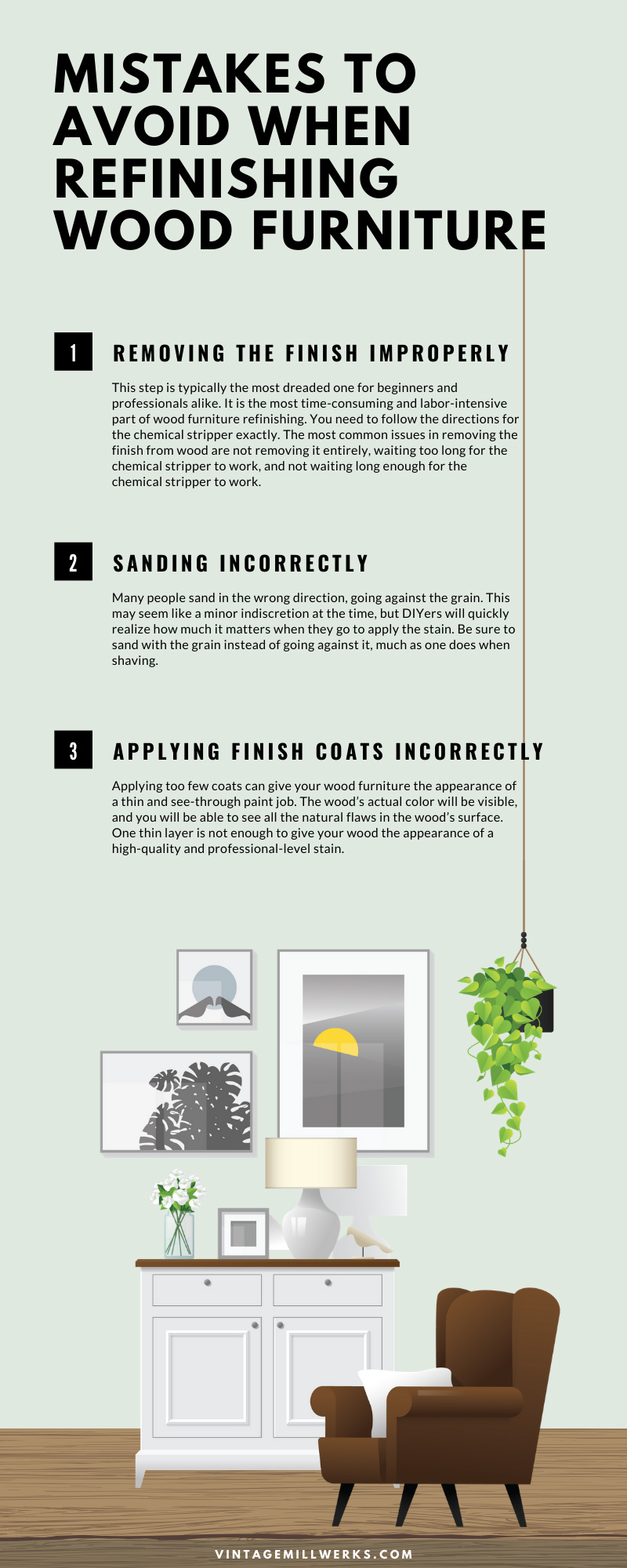 MISTAKES TO AVOID WHEN REFINISHING WOOD FURNITURE

1 REMOVING THE FINISH IMPROPERLY

This step is typically the most dreaded one for beginners and professionals alike. It is the most time-consuming and labor-intensive part of wood furniture refinishing. You need to follow the directions for the chemical stripper exactly. The most common issues in removing the finish from wood are not removing it entirely, waiting too long for the chemical stripper to work, and not waiting long enough for the chemical stripper to work.

2 SANDING INCORRECTLY

Many people sand in the wrong direction, going against the grain. This may seem like a minor indiscretion at the time, but DIYers will quickly realize how much it matters when they go to apply the stain. Be sure to sand with the grain instead of going against it, much as one does when shaving.

3 APPLYING FINISH COATS INCORRECTLY

Applying too few coats can give your wood furniture the appearance of a thin and see-through paint job. The wood's actual color will be visible, and you will be able to see all the natural flaws in the wood's surface. One thin layer is not enough to give your wood the appearance of a high-quality and professional-level stain.

VINTAGEMILLWERKS.COM